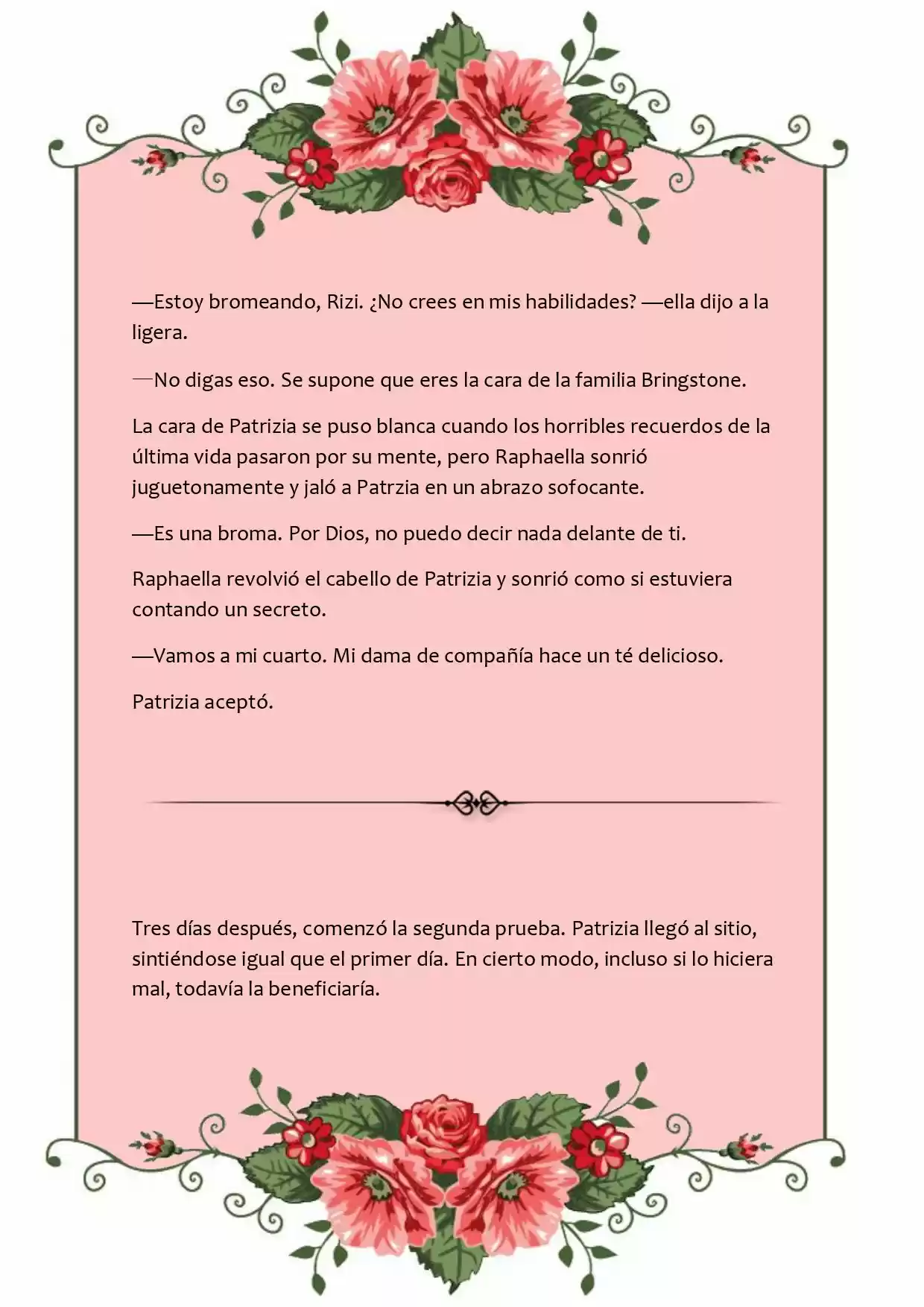 —Estoy bromeando, Rizi. ¿No crees en mis habilidades? —ella dijo a la ligera.

—No digas eso. Se supone que eres la cara de la familia Bringstone.

La cara de Patrizia se puso blanca cuando los horribles recuerdos de la última vida pasaron por su mente, pero Raphaella sonrió juguetonamente y jaló a Patrzia en un abrazo sofocante.

—Es una broma. Por Dios, no puedo decir nada delante de ti.

Raphaella revolvió el cabello de Patrizia y sonrió como si estuviera contando un secreto.

—Vamos a mi cuarto. Mi dama de compañía hace un té delicioso.

Patrizia aceptó.

Tres días después, comenzó la segunda prueba. Patrizia llegó al sitio, sintiéndose igual que el primer día. En cierto modo, incluso si lo hiciera mal, todavía la beneficiaría.